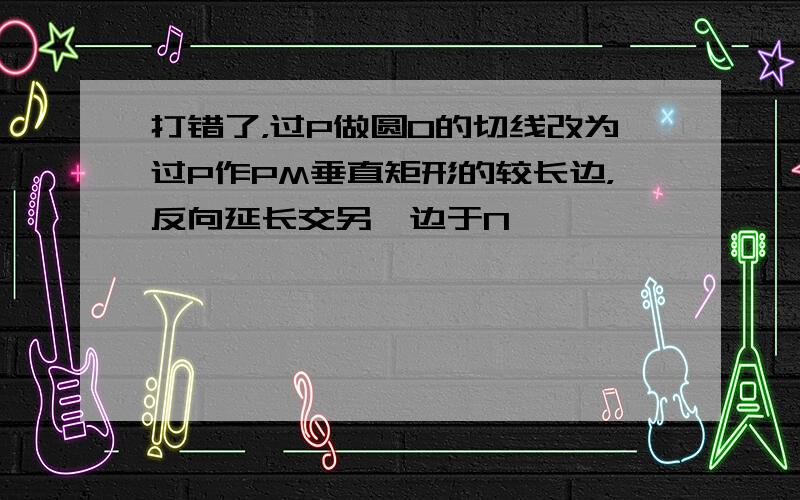 打错了,过P做圆O的切线改为过P作PM垂直矩形的较长边,反向延长交另一边于N